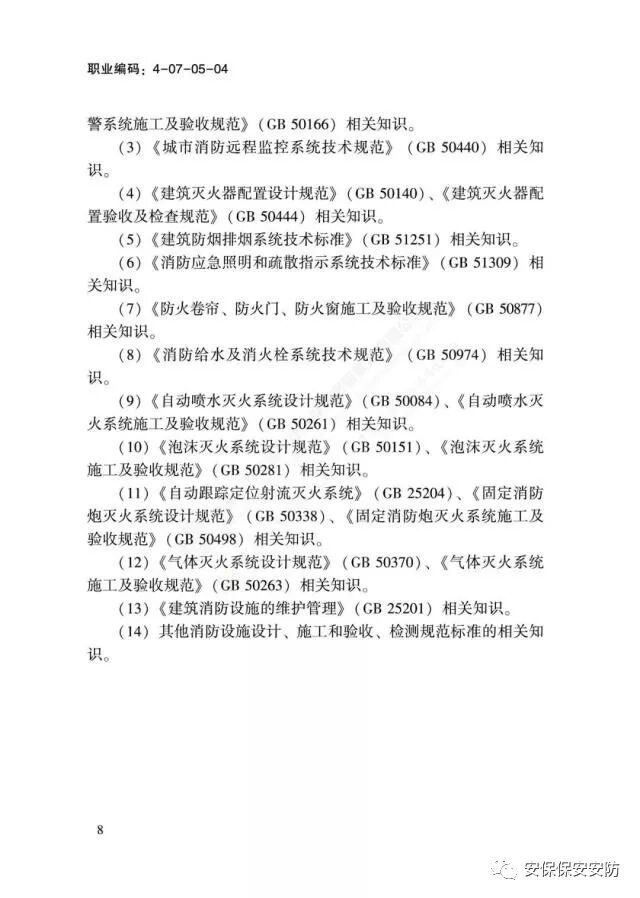 职业编码：4-07-05-04

警系统施工及验收规范》（GB 50166）相关知识。

（3）《城市消防远程监控系统技术规范》（GB 50440）相关知识。

（4）《建筑灭火器配置设计规范》（GB 50140）、《建筑灭火器配置验收及检查规范》（GB 50444）相关知识。

（5）《建筑防烟排烟系统技术标准》（GB 51251）相关知识。

（6）《消防应急照明和疏散指示系统技术标准》（GB 51309）相关知识。

（7）《防火卷帘、防火门、防火窗施工及验收规范》（GB 50877）相关知识。

（8）《消防给水及消火栓系统技术规范》（GB 50974）相关知识。

（9）《自动喷水灭火系统设计规范》（GB 50084）、《自动喷水灭火系统施工及验收规范》（GB 50261）相关知识。

（10）《泡沫灭火系统设计规范》（GB 50151）、《泡沫灭火系统施工及验收规范》（GB 50281）相关知识。

（11）《自动跟踪定位射流灭火系统》（GB 25204）、《固定消防炮灭火系统设计规范》（GB 50338）、《固定消防炮灭火系统施工及验收规范》（GB 50498）相关知识。

（12）《气体灭火系统设计规范》（GB 50370）、《气体灭火系统施工及验收规范》（GB 50263）相关知识。

（13）《建筑消防设施的维护管理》（GB 25201）相关知识。

（14）其他消防设施设计、施工和验收、检测规范标准的相关知识。

8

安保保安安防